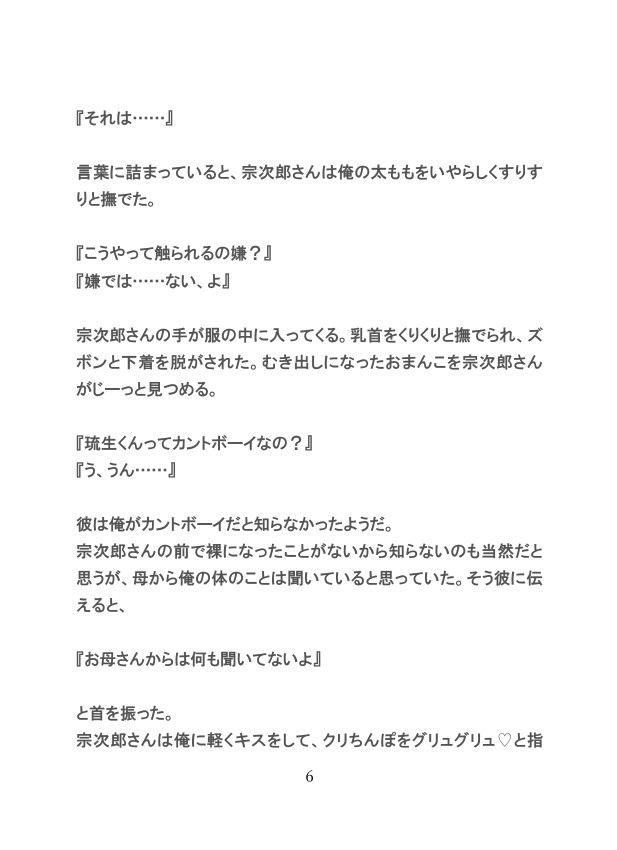 『それは……』

言葉に詰まっていると、宗次郎さんは俺の太ももをいやらしくすりすりと撫でた。

『こうやって触られるの嫌？』
『嫌では……ない、よ』

宗次郎さんの手が服の中に入ってくる。乳首をくりくりと撫でられ、ズボンと下着を脱がされた。むき出しになったおまんこを宗次郎さんがじーっと見つめる。

『琉生くんってカントボーイなの？』
『う、うん……』

彼は俺がカントボーイだと知らなかったようだ。
宗次郎さんの前で裸になったことがないから知らないのも当然だと思うが、母から俺の体のことは聞いていると思っていた。そう彼に伝えると、

『お母さんからは何も聞いてないよ』

と首を振った。
宗次郎さんは俺に軽くキスをして、クリちんぽをグリュグリュ♡と指

6